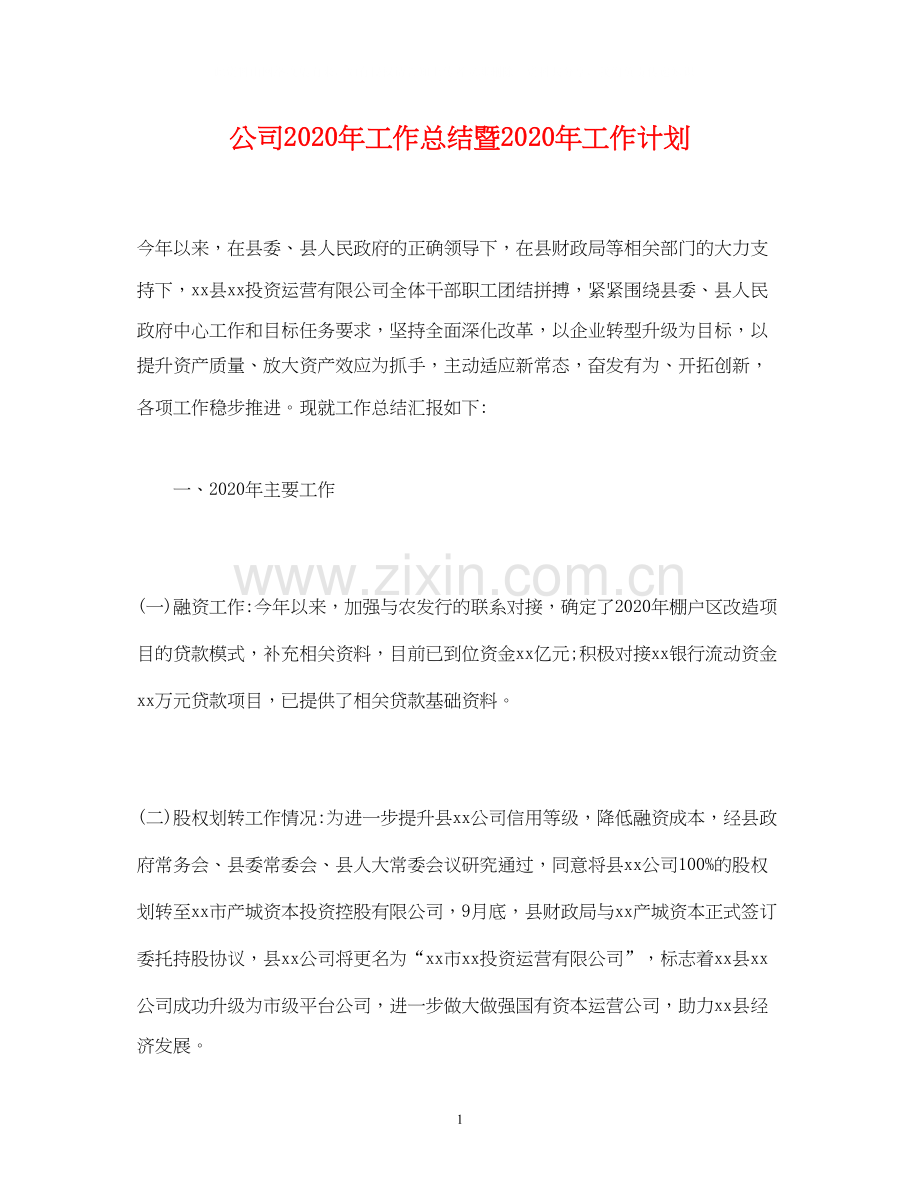 公司2020年工作总结暨2020年工作计划

今年以来，在县委、县人民政府的正确领导下，在县财政局等相关部门的大力支持下，xx县xx投资运营有限公司全体干部职工团结拼搏，紧紧围绕县委、县人民政府中心工作和目标任务要求，坚持全面深化改革，以企业转型升级为目标，以提升资产质量、放大资产效应为抓手，主动适应新常态，奋发有为、开拓创新，各项工作稳步推进。现就工作总结汇报如下:

一、2020年主要工作

www.zixin.com.cn

(一)融资工作:今年以来，加强与农发行的联系对接，确定了2020年棚户区改造项目的贷款模式，补充相关资料，目前已到位资金xx亿元;积极对接xx银行流动资金xx万元贷款项目，已提供了相关贷款基础资料。

(二)股权划转工作情况:为进一步提升县xx公司信用等级，降低融资成本，经县政府常务会、县委常委会、县人大常委会议研究通过，同意将县xx公司100%的股权划转至xx市产城资本投资控股有限公司，9月底，县财政局与xx产城资本正式签订委托持股协议，县xx公司将更名为“xx市xx投资运营有限公司”，标志着xx县xx公司成功升级为市级平台公司，进一步做大做强国有资本运营公司，助力xx县经济发展。

1